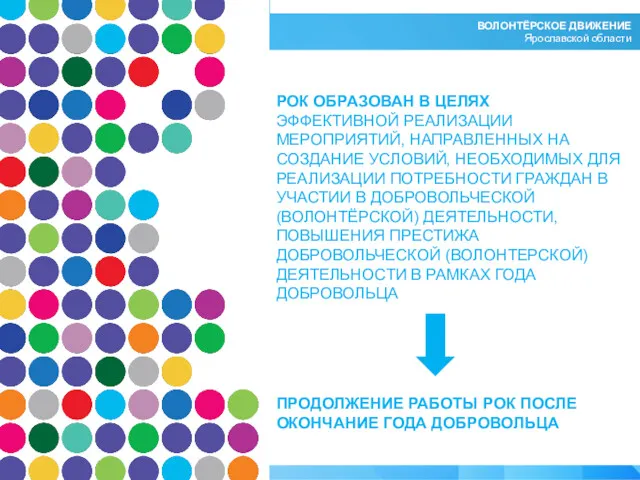 ВОЛОНТЁРСКОЕ ДВИЖЕНИЕ
Ярославской области

РОК ОБРАЗОВАН В ЦЕЛЯХ
ЭФФЕКТИВНОЙ РЕАЛИЗАЦИИ МЕРОПРИЯТИЙ, НАПРАВЛЕННЫХ НА СОЗДАНИЕ УСЛОВИЙ, НЕОБХОДИМЫХ ДЛЯ РЕАЛИЗАЦИИ ПОТРЕБНОСТИ ГРАЖДАН В УЧАСТИИ В ДОБРОВОЛЬЧЕСКОЙ (ВОЛОНТЁРСКОЙ) ДЕЯТЕЛЬНОСТИ, ПОВЫШЕНИЯ ПРЕСТИЖА ДОБРОВОЛЬЧЕСКОЙ (ВОЛОНТЕРСКОЙ) ДЕЯТЕЛЬНОСТИ В РАМКАХ ГОДА ДОБРОВОЛЬЦА

ПРОДОЛЖЕНИЕ РАБОТЫ РОК ПОСЛЕ ОКОНЧАНИЕ ГОДА ДОБРОВОЛЬЦА